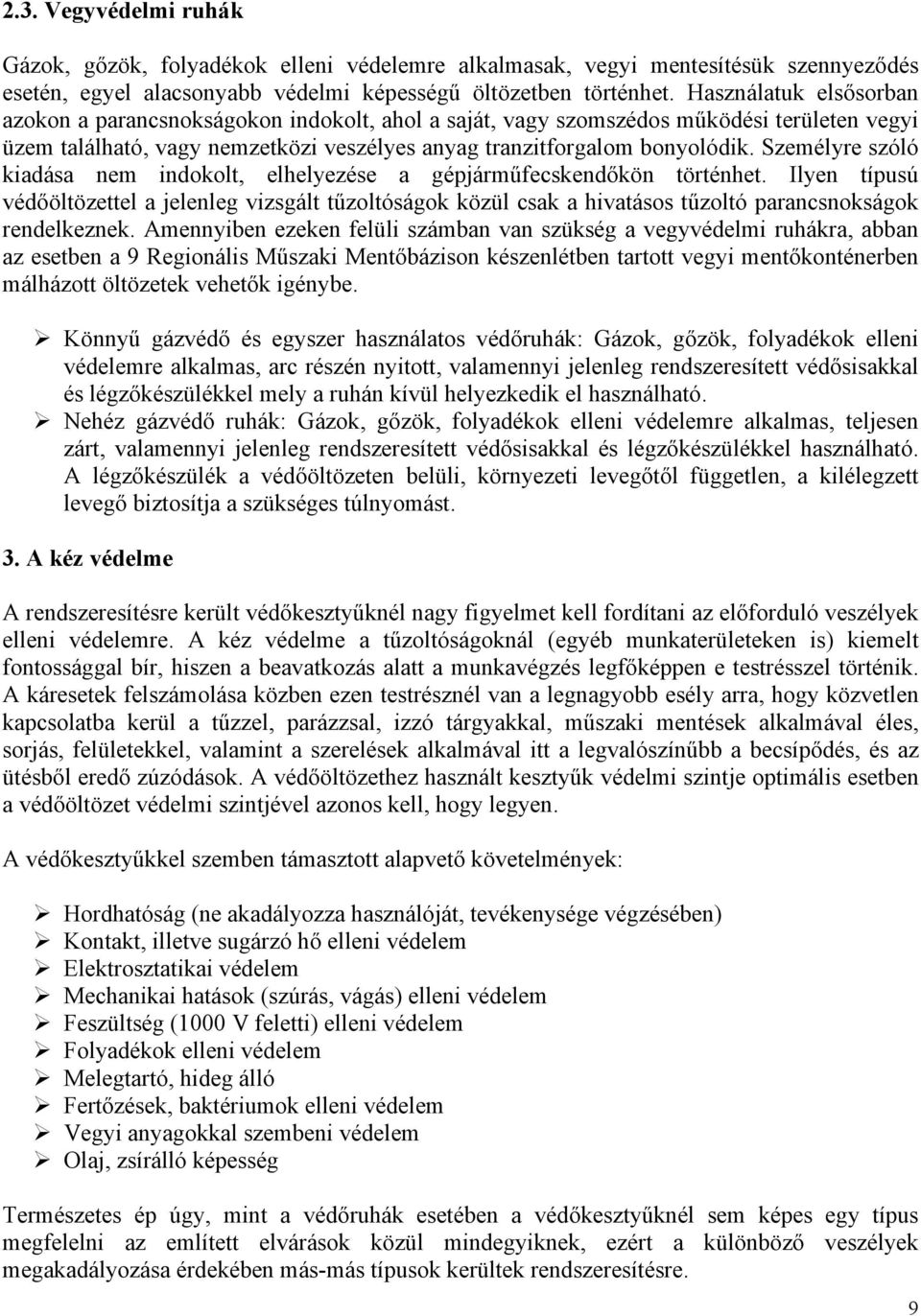 2.3. Vegyvédelmi ruhák

Gázok, gőzök, folyadékok elleni védelemre alkalmasak, vegyi mentesítésük szennyeződés esetén, egyel alacsonyabb védelmi képességű öltözetben történhet. Használatuk elsősorban azokon a parancsnokságokon indokolt, ahol a saját, vagy szomszédos működési területen vegyi üzem található, vagy nemzetközi veszélyes anyag tranzitforgalom bonyolódik. Személyre szóló kiadása nem indokolt, elhelyezése a gépjárműfecskendőkön történhet. Ilyen típusú védőöltözettel a jelenleg vizsgált tűzoltóságok közül csak a hivatásos tűzoltó parancsnokságok rendelkeznek. Amennyiben ezeken felüli számban van szükség a vegyvédelmi ruhákra, abban az esetben a 9 Regionális Műszaki Mentőbázison készenlétben tartott vegyi mentőkonténerben málházott öltözetek vehetők igénybe.

➢ Könnyű gázvédő és egyszer használatos védőruhák: Gázok, gőzök, folyadékok elleni védelemre alkalmas, arc részén nyitott, valamennyi jelenleg rendszeresített védősisakkal és légzőkészülékkel mely a ruhán kívül helyezkedik el használható.
➢ Nehéz gázvédő ruhák: Gázok, gőzök, folyadékok elleni védelemre alkalmas, teljesen zárt, valamennyi jelenleg rendszeresített védősisakkal és légzőkészülékkel használható. A légzőkészülék a védőöltözeten belüli, környezeti levegőtől független, a kilélegzett levegő biztosítja a szükséges túlnyomást.

3. A kéz védelme

A rendszeresítésre került védőkesztyűknél nagy figyelmet kell fordítani az előforduló veszélyek elleni védelemre. A kéz védelme a tűzoltóságoknál (egyéb munkaterületeken is) kiemelt fontossággal bír, hiszen a beavatkozás alatt a munkavégzés legfőképpen e testrésszel történik. A káresetek felszámolása közben ezen testrésznél van a legnagyobb esély arra, hogy közvetlen kapcsolatba kerül a tűzzel, parázzsal, izzó tárgyakkal, műszaki mentések alkalmával éles, sorjás, felületekkel, valamint a szerelések alkalmával itt a legvalószínűbb a becsípődés, és az ütésből eredő zúzódások. A védőöltözethez használt kesztyűk védelmi szintje optimális esetben a védőöltözet védelmi szintjével azonos kell, hogy legyen.

A védőkesztyűkkel szemben támasztott alapvető követelmények:

➢ Hordhatóság (ne akadályozza használóját, tevékenysége végzésében)
➢ Kontakt, illetve sugárzó hő elleni védelem
➢ Elektrosztatikai védelem
➢ Mechanikai hatások (szúrás, vágás) elleni védelem
➢ Feszültség (1000 V feletti) elleni védelem
➢ Folyadékok elleni védelem
➢ Melegtartó, hideg álló
➢ Fertőzések, baktériumok elleni védelem
➢ Vegyi anyagokkal szembeni védelem
➢ Olaj, zsírálló képesség

Természetes ép úgy, mint a védőruhák esetében a védőkesztyűknél sem képes egy típus megfelelni az említett elvárások közül mindegyiknek, ezért a különböző veszélyek megakadályozása érdekében más-más típusok kerültek rendszeresítésre.

9